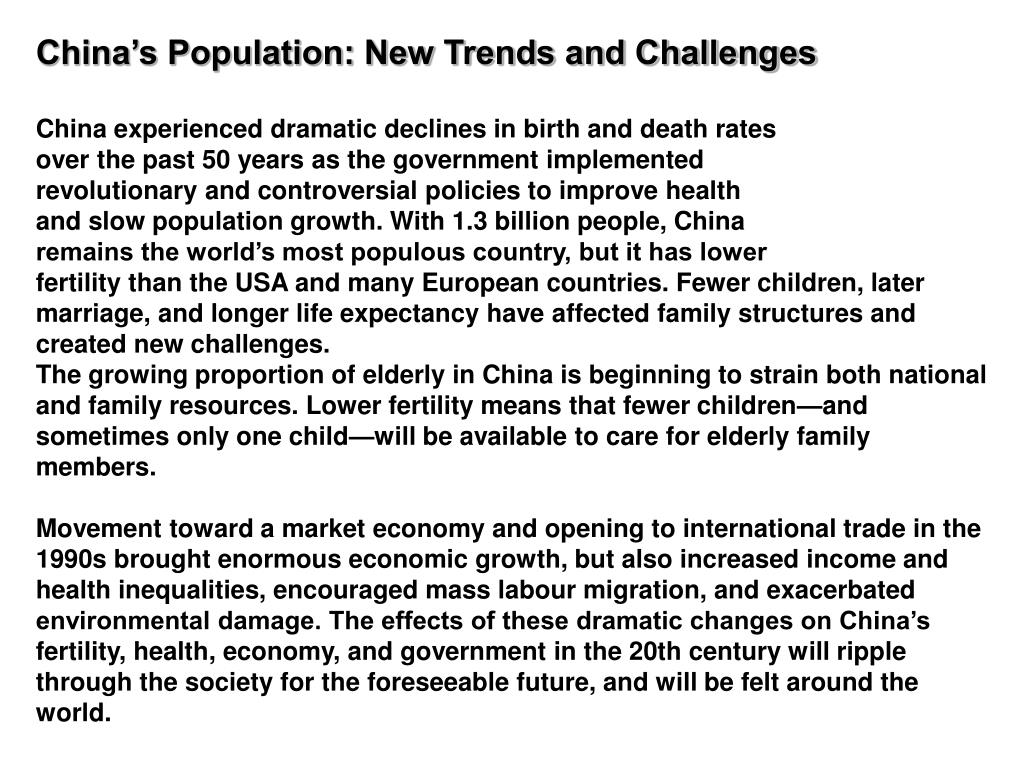 China’s Population: New Trends and Challenges

China experienced dramatic declines in birth and death rates over the past 50 years as the government implemented revolutionary and controversial policies to improve health and slow population growth. With 1.3 billion people, China remains the world’s most populous country, but it has lower fertility than the USA and many European countries. Fewer children, later marriage, and longer life expectancy have affected family structures and created new challenges.
The growing proportion of elderly in China is beginning to strain both national and family resources. Lower fertility means that fewer children—and sometimes only one child—will be available to care for elderly family members.

Movement toward a market economy and opening to international trade in the 1990s brought enormous economic growth, but also increased income and health inequalities, encouraged mass labour migration, and exacerbated environmental damage. The effects of these dramatic changes on China’s fertility, health, economy, and government in the 20th century will ripple through the society for the foreseeable future, and will be felt around the world.